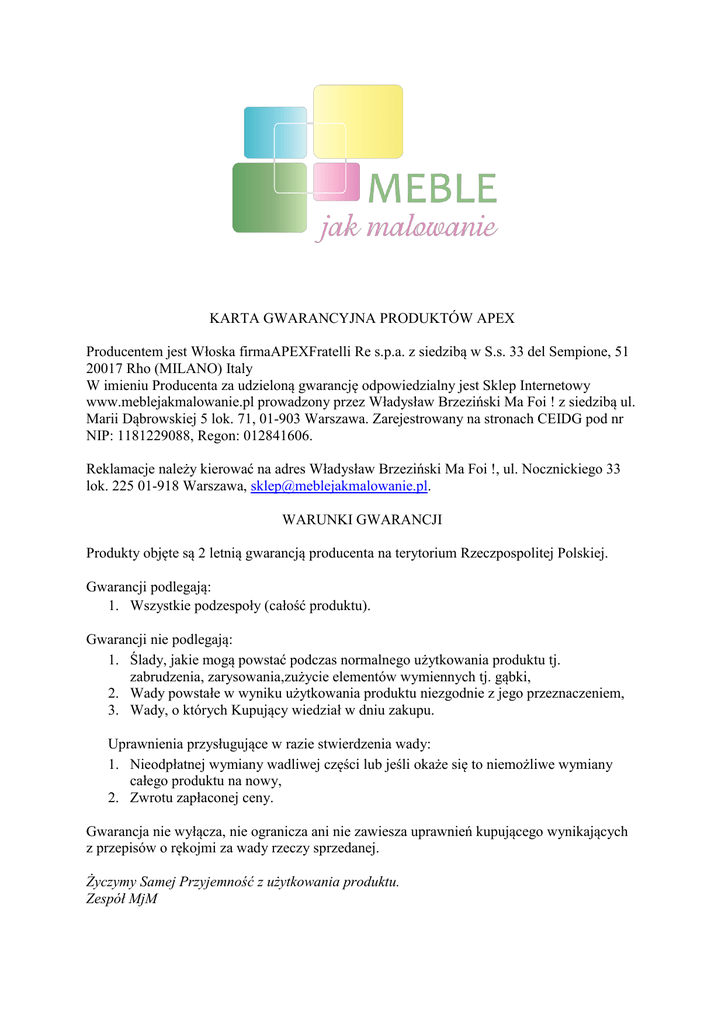 MEBLE
jak malowanie

KARTA GWARANCYJNA PRODUKTÓW APEX

Producentem jest Włoska firmaAPEXFratelli Re s.p.a. z siedzibą w S.s. 33 del Sempione, 51 20017 Rho (MILANO) Italy
W imieniu Producenta za udzieloną gwarancję odpowiedzialny jest Sklep Internetowy www.meblejakmalowanie.pl prowadzony przez Władysław Brzeziński Ma Foi ! z siedzibą ul. Marii Dąbrowskiej 5 lok. 71, 01-903 Warszawa. Zarejestrowany na stronach CEIDG pod nr NIP: 1181229088, Regon: 012841606.

Reklamacje należy kierować na adres Władysław Brzeziński Ma Foi !, ul. Nocznickiego 33 lok. 225 01-918 Warszawa, sklep@meblejakmalowanie.pl.

WARUNKI GWARANCJI

Produkty objęte są 2 letnią gwarancją producenta na terytorium Rzeczpospolitej Polskiej.

Gwarancji podlegają:
1. Wszystkie podzespoły (całość produktu).

Gwarancji nie podlegają:
1. Ślady, jakie mogą powstać podczas normalnego użytkowania produktu tj. zabrudzenia, zarysowania,zużycie elementów wymiennych tj. gąbki,
2. Wady powstałe w wyniku użytkowania produktu niezgodnie z jego przeznaczeniem,
3. Wady, o których Kupujący wiedział w dniu zakupu.

Uprawnienia przysługujące w razie stwierdzenia wady:
1. Nieodpłatnej wymiany wadliwej części lub jeśli okaże się to niemożliwe wymiany całego produktu na nowy,
2. Zwrotu zapłaconej ceny.

Gwarancja nie wyłącza, nie ogranicza ani nie zawiesza uprawnień kupującego wynikających z przepisów o rękojmi za wady rzeczy sprzedanej.

Życzymy Samej Przyjemność z użytkowania produktu.
Zespół MjM